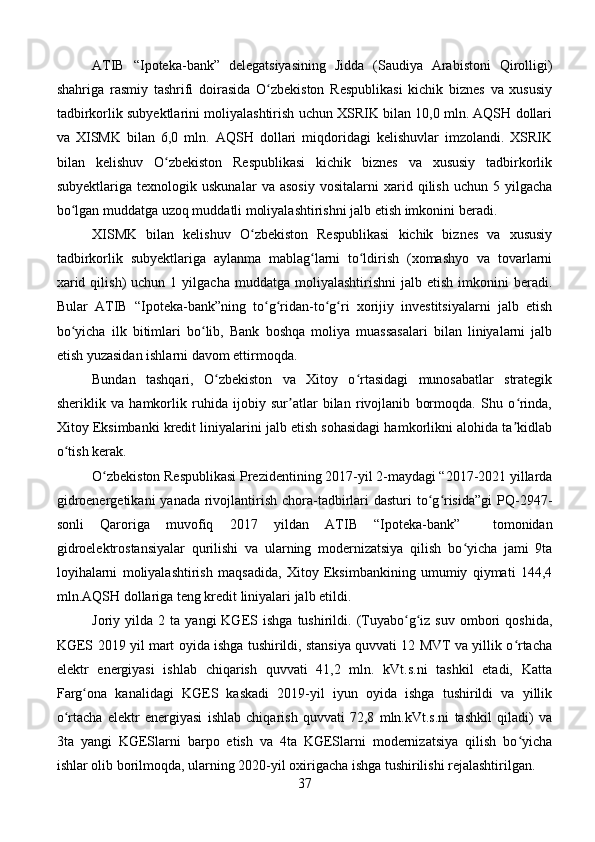 ATIB “Ipoteka-bank” delegatsiyasining Jidda (Saudiya Arabistoni Qirolligi) shahriga rasmiy tashrifi doirasida O‘zbekiston Respublikasi kichik biznes va xususiy tadbirkorlik subyektlarini moliyalashtirish uchun XSRIK bilan 10,0 mln. AQSH dollari va XISMK bilan 6,0 mln. AQSH dollari miqdoridagi kelishuvlar imzolandi. XSRIK bilan kelishuv O‘zbekiston Respublikasi kichik biznes va xususiy tadbirkorlik subyektlariga texnologik uskunalar va asosiy vositalarni xarid qilish uchun 5 yilgacha bo‘lgan muddatga uzoq muddatli moliyalashtirishni jalb etish imkonini beradi.

XISMK bilan kelishuv O‘zbekiston Respublikasi kichik biznes va xususiy tadbirkorlik subyektlariga aylanma mablag‘larni to‘ldirish (xomashyo va tovarlarni xarid qilish) uchun 1 yilgacha muddatga moliyalashtirishni jalb etish imkonini beradi. Bular ATIB “Ipoteka-bank”ning to‘g‘ridan-to‘g‘ri xorijiy investitsiyalarni jalb etish bo‘yicha ilk bitimlari bo‘lib, Bank boshqa moliya muassasalari bilan liniyalarni jalb etish yuzasidan ishlarni davom ettirmoqda.

Bundan tashqari, O‘zbekiston va Xitoy o‘rtasidagi munosabatlar strategik sheriklik va hamkorlik ruhida ijobiy sur’atlar bilan rivojlanib bormoqda. Shu o‘rinda, Xitoy Eksimbanki kredit liniyalarini jalb etish sohasidagi hamkorlikni alohida ta’kidlab o‘tish kerak.

O‘zbekiston Respublikasi Prezidentining 2017-yil 2-maydagi “2017-2021 yillarda gidroenergetikani yanada rivojlantirish chora-tadbirlari dasturi to‘g‘risida”gi PQ-2947-sonli Qaroriga muvofiq 2017 yildan ATIB “Ipoteka-bank” tomonidan gidroelektrostansiyalar qurilishi va ularning modernizatsiya qilish bo‘yicha jami 9ta loyihalarni moliyalashtirish maqsadida, Xitoy Eksimbankining umumiy qiymati 144,4 mln.AQSH dollariga teng kredit liniyalari jalb etildi.

Joriy yilda 2 ta yangi KGES ishga tushirildi. (Tuyabo‘g‘iz suv ombori qoshida, KGES 2019 yil mart oyida ishga tushirildi, stansiya quvvati 12 MVT va yillik o‘rtacha elektr energiyasi ishlab chiqarish quvvati 41,2 mln. kVt.s.ni tashkil etadi, Katta Farg‘ona kanalidagi KGES kaskadi 2019-yil iyun oyida ishga tushirildi va yillik o‘rtacha elektr energiyasi ishlab chiqarish quvvati 72,8 mln.kVt.s.ni tashkil qiladi) va 3ta yangi KGESlarni barpo etish va 4ta KGESlarni modernizatsiya qilish bo‘yicha ishlar olib borilmoqda, ularning 2020-yil oxirigacha ishga tushirilishi rejalashtirilgan.

37